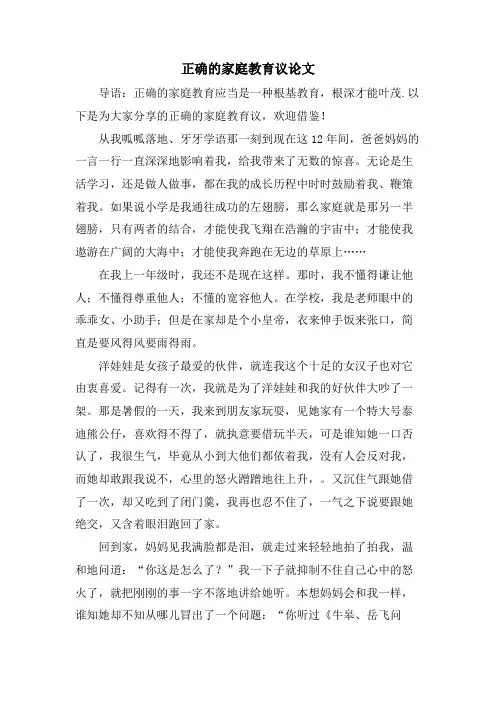 正确的家庭教育议论文

导语：正确的家庭教育应当是一种根基教育，根深才能叶茂.以下是为大家分享的正确的家庭教育议，欢迎借鉴！

从我呱呱落地、牙牙学语那一刻到现在这12年间，爸爸妈妈的一言一行一直深深地影响着我，给我带来了无数的惊喜。无论是生活学习，还是做人做事，都在我的成长历程中时时鼓励着我、鞭策着我。如果说小学是我通往成功的左翅膀，那么家庭就是那另一半翅膀，只有两者的结合，才能使我飞翔在浩瀚的宇宙中；才能使我遨游在广阔的大海中；才能使我奔跑在无边的草原上……

在我上一年级时，我还不是现在这样。那时，我不懂得谦让他人；不懂得尊重他人；不懂的宽容他人。在学校，我是老师眼中的乖乖女、小助手；但是在家却是个小皇帝，衣来伸手饭来张口，简直是要风得风要雨得雨。

洋娃娃是女孩子最爱的伙伴，就连我这个十足的女汉子也对它由衷喜爱。记得有一次，我就是为了洋娃娃和我的好伙伴大吵了一架。那是暑假的一天，我来到朋友家玩耍，见她家有一个特大号泰迪熊公仔，喜欢得不得了，就执意要借玩半天，可是谁知她一口否认了，我很生气，毕竟从小到大他们都依着我，没有人会反对我，而她却敢跟我说不，心里的怒火蹭蹭地往上升，。又沉住气跟她借了一次，却又吃到了闭门羹，我再也忍不住了，一气之下说要跟她绝交，又含着眼泪跑回了家。

回到家，妈妈见我满脸都是泪，就走过来轻轻地拍了拍我，温和地问道：“你这是怎么了？”我一下子就抑制不住自己心中的怒火了，就把刚刚的事一字不落地讲给她听。本想妈妈会和我一样，谁知她却不知从哪儿冒出了一个问题：“你听过《牛皋、岳飞问